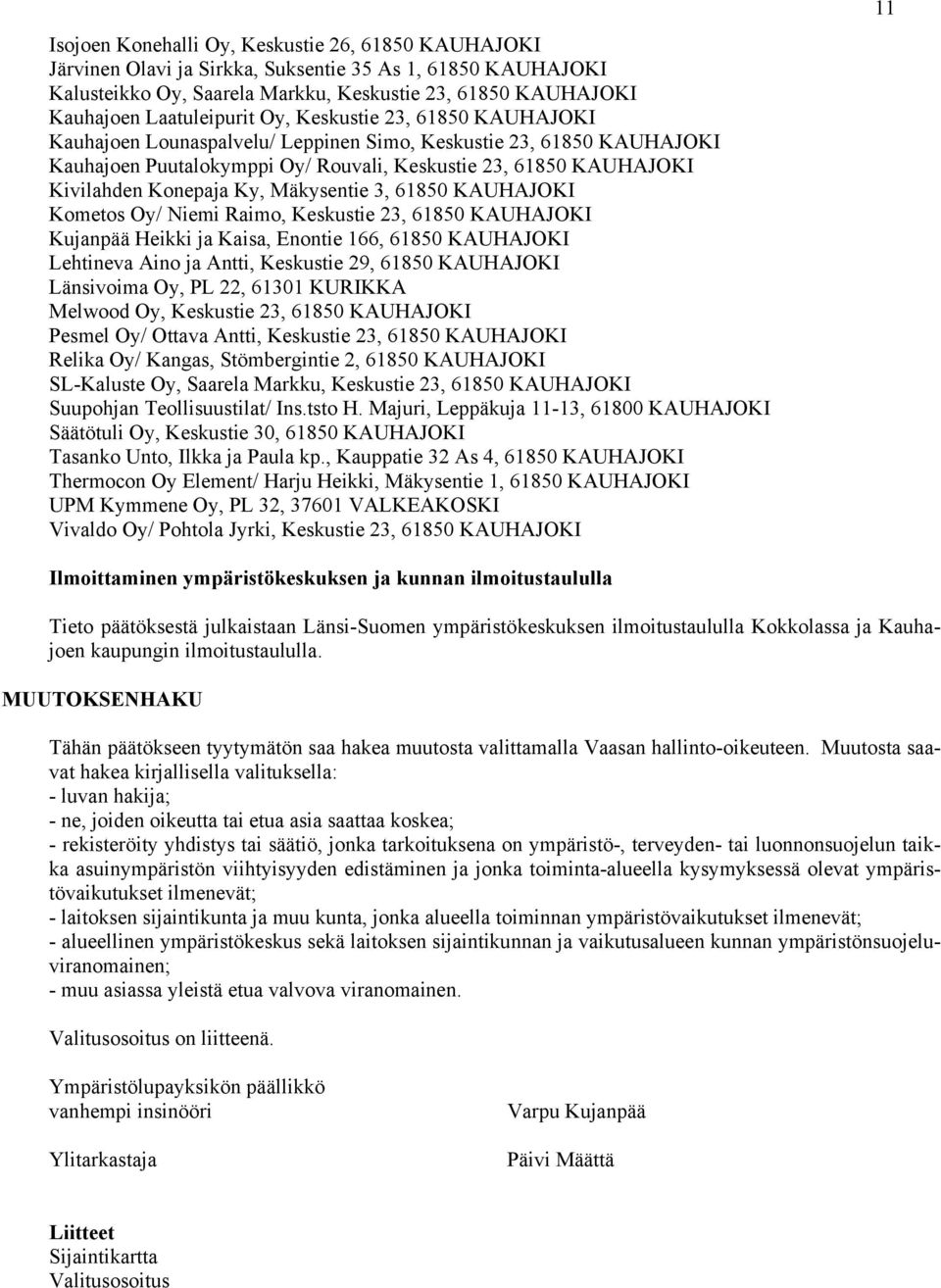 11

Isojoen Konehalli Oy, Keskustie 26, 61850 KAUHAJOKI
Järvinen Olavi ja Sirkka, Suksentie 35 As 1, 61850 KAUHAJOKI
Kalusteikko Oy, Saarela Markku, Keskustie 23, 61850 KAUHAJOKI
Kauhajoen Laatuleipurit Oy, Keskustie 23, 61850 KAUHAJOKI
Kauhajoen Lounaspalvelu/ Leppinen Simo, Keskustie 23, 61850 KAUHAJOKI
Kauhajoen Puutalokymppi Oy/ Rouvali, Keskustie 23, 61850 KAUHAJOKI
Kivilahden Konepaja Ky, Mäkysentie 3, 61850 KAUHAJOKI
Kometos Oy/ Niemi Raimo, Keskustie 23, 61850 KAUHAJOKI
Kujanpää Heikki ja Kaisa, Enontie 166, 61850 KAUHAJOKI
Lehtineva Aino ja Antti, Keskustie 29, 61850 KAUHAJOKI
Länsivoima Oy, PL 22, 61301 KURIKKA
Melwood Oy, Keskustie 23, 61850 KAUHAJOKI
Pesmel Oy/ Ottava Antti, Keskustie 23, 61850 KAUHAJOKI
Relika Oy/ Kangas, Stömbergintie 2, 61850 KAUHAJOKI
SL-Kaluste Oy, Saarela Markku, Keskustie 23, 61850 KAUHAJOKI
Suupohjan Teollisuustilat/ Ins.tsto H. Majuri, Leppäkuja 11-13, 61800 KAUHAJOKI
Säätötuli Oy, Keskustie 30, 61850 KAUHAJOKI
Tasanko Unto, Ilkka ja Paula kp., Kauppatie 32 As 4, 61850 KAUHAJOKI
Thermocon Oy Element/ Harju Heikki, Mäkysentie 1, 61850 KAUHAJOKI
UPM Kymmene Oy, PL 32, 37601 VALKEAKOSKI
Vivaldo Oy/ Pohtola Jyrki, Keskustie 23, 61850 KAUHAJOKI

Ilmoittaminen ympäristökeskuksen ja kunnan ilmoitustaululla

Tieto päätöksestä julkaistaan Länsi-Suomen ympäristökeskuksen ilmoitustaululla Kokkolassa ja Kauhajoen kaupungin ilmoitustaululla.

MUUTOKSENHAKU

Tähän päätökseen tyytymätön saa hakea muutosta valittamalla Vaasan hallinto-oikeuteen. Muutosta saavat hakea kirjallisella valituksella:
- luvan hakija;
- ne, joiden oikeutta tai etua asia saattaa koskea;
- rekisteröity yhdistys tai säätiö, jonka tarkoituksena on ympäristö-, terveyden- tai luonnonsuojelun taikka asuinympäristön viihtyisyyden edistäminen ja jonka toiminta-alueella kysymyksessä olevat ympäristövaikutukset ilmenevät;
- laitoksen sijaintikunta ja muu kunta, jonka alueella toiminnan ympäristövaikutukset ilmenevät;
- alueellinen ympäristökeskus sekä laitoksen sijaintikunnan ja vaikutusalueen kunnan ympäristönsuojeluviranomainen;
- muu asiassa yleistä etua valvova viranomainen.

Valitusosoitus on liitteenä.

Ympäristölupayksikön päällikkö
vanhempi insinööri Varpu Kujanpää

Ylitarkastaja Päivi Määttä

Liitteet
Sijaintikartta
Valitusosoitus